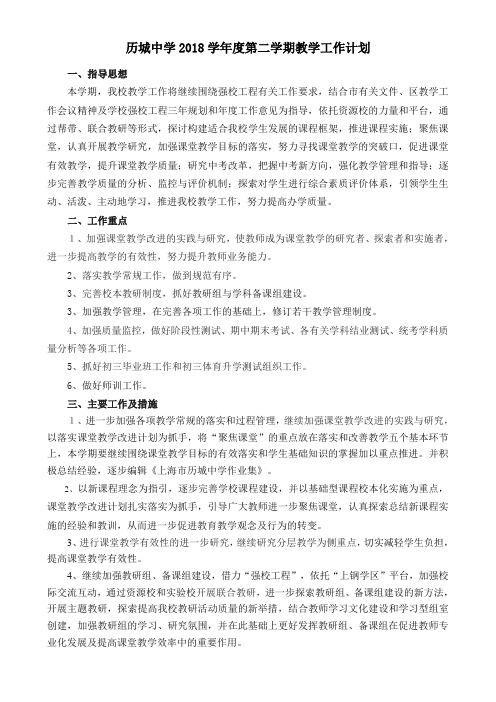 历城中学 2018 学年度第二学期教学工作计划

一、指导思想

本学期，我校教学工作将继续围绕强校工程有关工作要求，结合市有关文件、区教学工作会议精神及学校强校工程三年规划和年度工作意见为指导，依托资源校的力量和平台，通过帮带、联合教研等形式，探讨构建适合我校学生发展的课程框架，推进课程实施；聚焦课堂，认真开展教学研究，加强课堂教学目标的落实，努力寻找课堂教学的突破口，促进课堂有效教学，提升课堂教学质量；研究中考改革，把握中考新方向，强化教学管理和指导；逐步完善教学质量的分析、监控与评价机制；探索对学生进行综合素质评价体系，引领学生生动、活泼、主动地学习，推进我校教学工作，努力提高办学质量。

二、工作重点

1、加强课堂教学改进的实践与研究，使教师成为课堂教学的研究者、探索者和实施者，进一步提高教学的有效性，努力提升教师业务能力。

2、落实教学常规工作，做到规范有序。

3、完善校本教研制度，抓好教研组与学科备课组建设。

3、加强教学管理，在完善各项工作的基础上，修订若干教学管理制度。

4、加强质量监控，做好阶段性测试、期中期末考试、各有关学科结业测试、统考学科质量分析等各项工作。

5、抓好初三毕业班工作和初三体育升学测试组织工作。

6、做好师训工作。

三、主要工作及措施

1、进一步加强各项教学常规的落实和过程管理，继续加强课堂教学改进的实践与研究，以落实课堂教学改进计划为抓手，将“聚焦课堂”的重点放在落实和改善教学五个基本环节上，本学期要继续围绕课堂教学目标的有效落实和学生基础知识的掌握加以重点推进。并积极总结经验，逐步编辑《上海市历城中学作业集》。

2、以新课程理念为指引，逐步完善学校课程建设，并以基础型课程校本化实施为重点，课堂教学改进计划扎实落实为抓手，引导广大教师进一步聚焦课堂，认真探索总结新课程实施的经验和教训，从而进一步促进教育教学观念及行为的转变。

3、进行课堂教学有效性的进一步研究，继续研究分层教学为侧重点，切实减轻学生负担，提高课堂教学有效性。

4、继续加强教研组、备课组建设，借力“强校工程”，依托“上钢学区”平台，加强校际交流互动，通过资源校和实验校开展联合教研，进一步探索教研组、备课组建设的新方法，开展主题教研，探索提高我校教研活动质量的新举措，结合教师学习文化建设和学习型组室创建，加强教研组的学习、研究氛围，并在此基础上更好发挥教研组、备课组在促进教师专业化发展及提高课堂教学效率中的重要作用。